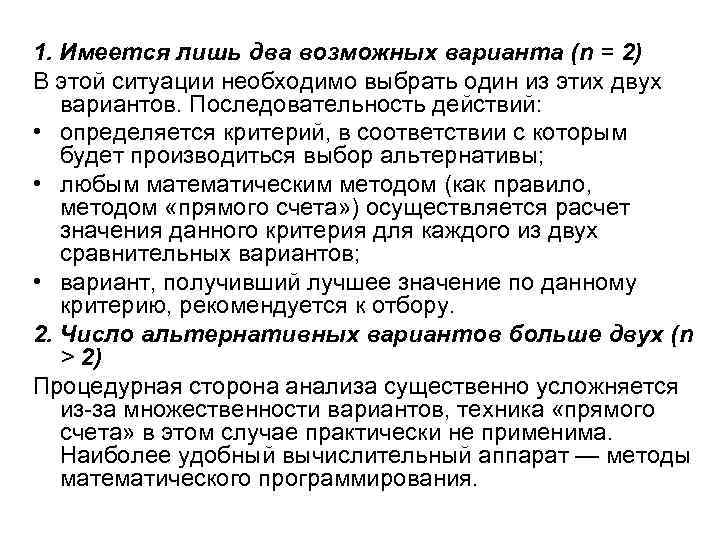 1. Имеется лишь два возможных варианта (n = 2)

В этой ситуации необходимо выбрать один из этих двух вариантов. Последовательность действий:

• определяется критерий, в соответствии с которым будет производиться выбор альтернативы;

• любым математическим методом (как правило, методом «прямого счета») осуществляется расчет значения данного критерия для каждого из двух сравнительных вариантов;

• вариант, получивший лучшее значение по данному критерию, рекомендуется к отбору.

2. Число альтернативных вариантов больше двух (n > 2)

Процедурная сторона анализа существенно усложняется из-за множественности вариантов, техника «прямого счета» в этом случае практически не применима. Наиболее удобный вычислительный аппарат — методы математического программирования.